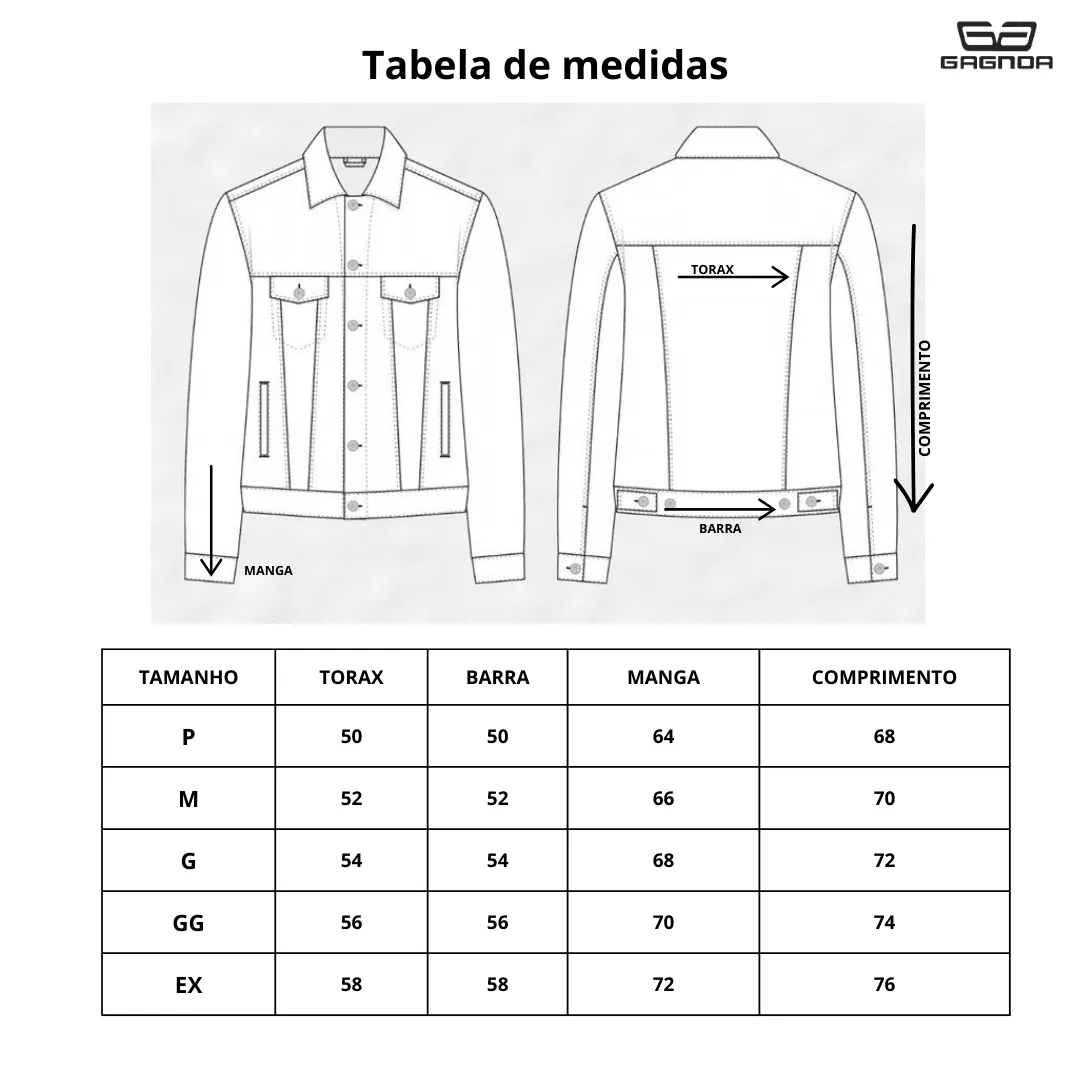 Tabela de medidas

GAGNOA

TORAX

COMPRIMENTO

BARRA

MANGA

| TAMANHO | TORAX | BARRA | MANGA | COMPRIMENTO |
|---|---|---|---|---|
| P | 50 | 50 | 64 | 68 |
| M | 52 | 52 | 66 | 70 |
| G | 54 | 54 | 68 | 72 |
| GG | 56 | 56 | 70 | 74 |
| EX | 58 | 58 | 72 | 76 |